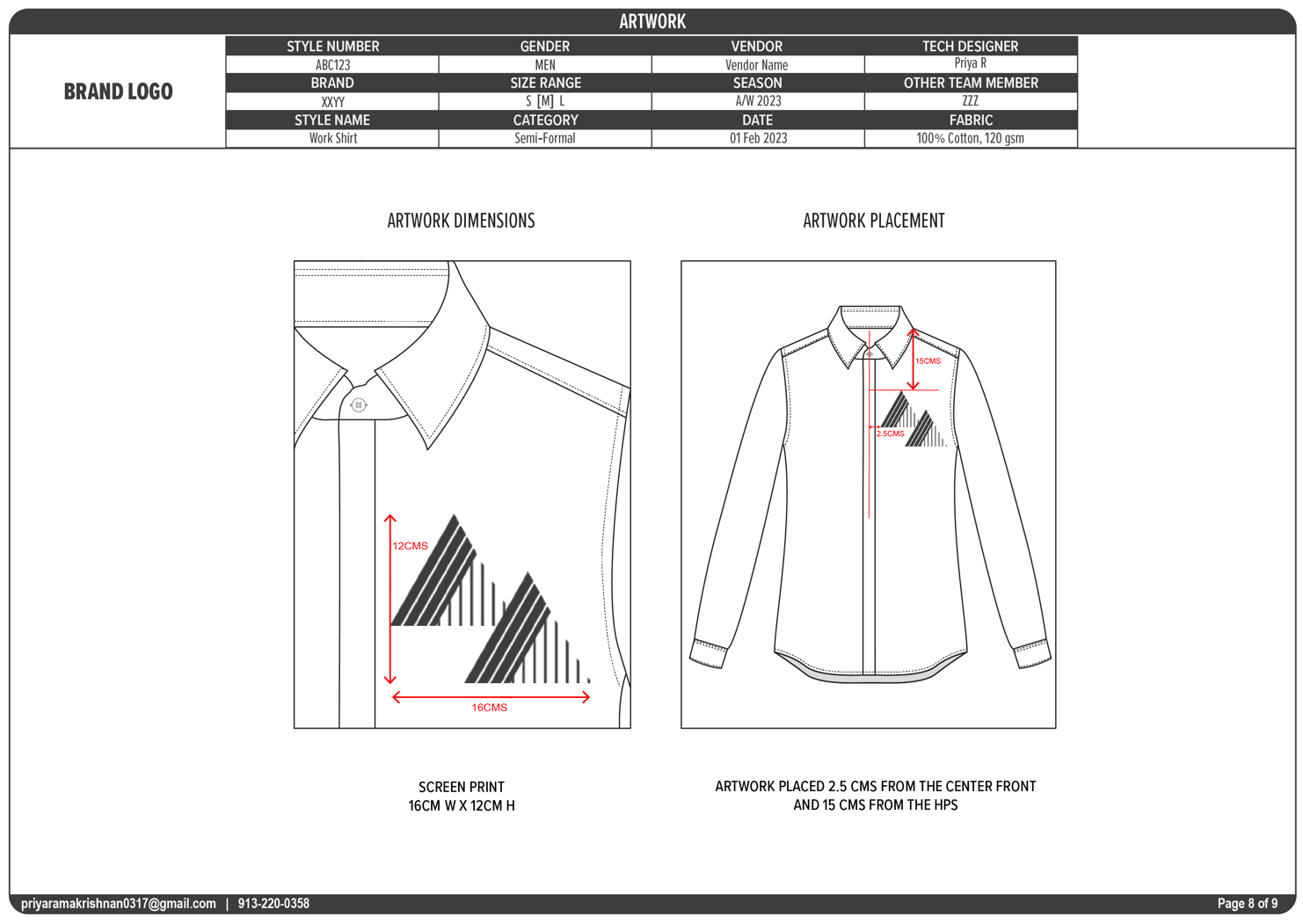 ARTWORK

BRAND LOGO

| STYLE NUMBER | GENDER | VENDOR | TECH DESIGNER |
|---|---|---|---|
| ABC123 | MEN | Vendor Name | Priya R |
| BRAND | SIZE RANGE | SEASON | OTHER TEAM MEMBER |
| XXYY | S [M] L | A/W 2023 | ZZZ |
| STYLE NAME | CATEGORY | DATE | FABRIC |
| Work Shirt | Semi-Formal | 01 Feb 2023 | 100% Cotton, 120 gsm |

ARTWORK DIMENSIONS

12CMS

16CMS

SCREEN PRINT
16CM W X 12CM H

ARTWORK PLACEMENT

15CMS

2.5CMS

ARTWORK PLACED 2.5 CMS FROM THE CENTER FRONT AND 15 CMS FROM THE HPS

priyaramakrishnan0317@gmail.com | 913-220-0358

Page 8 of 9